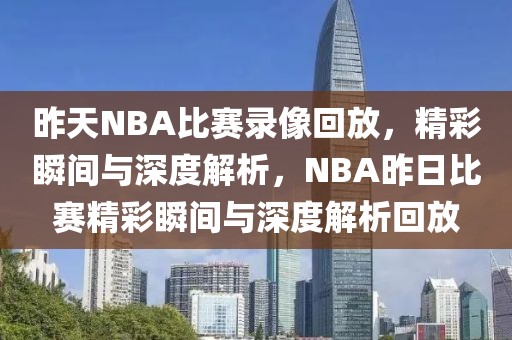 昨天NBA比赛录像回放，精彩瞬间与深度解析，NBA昨日比赛精彩瞬间与深度解析回放